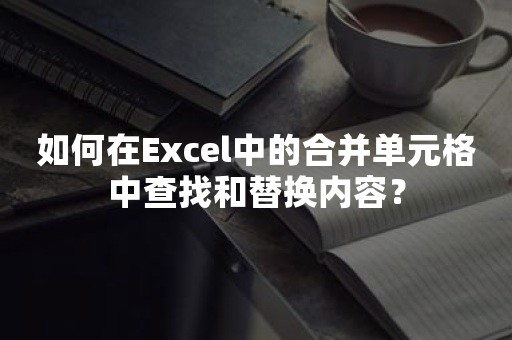 如何在Excel中的合并单元格中查找和替换内容？